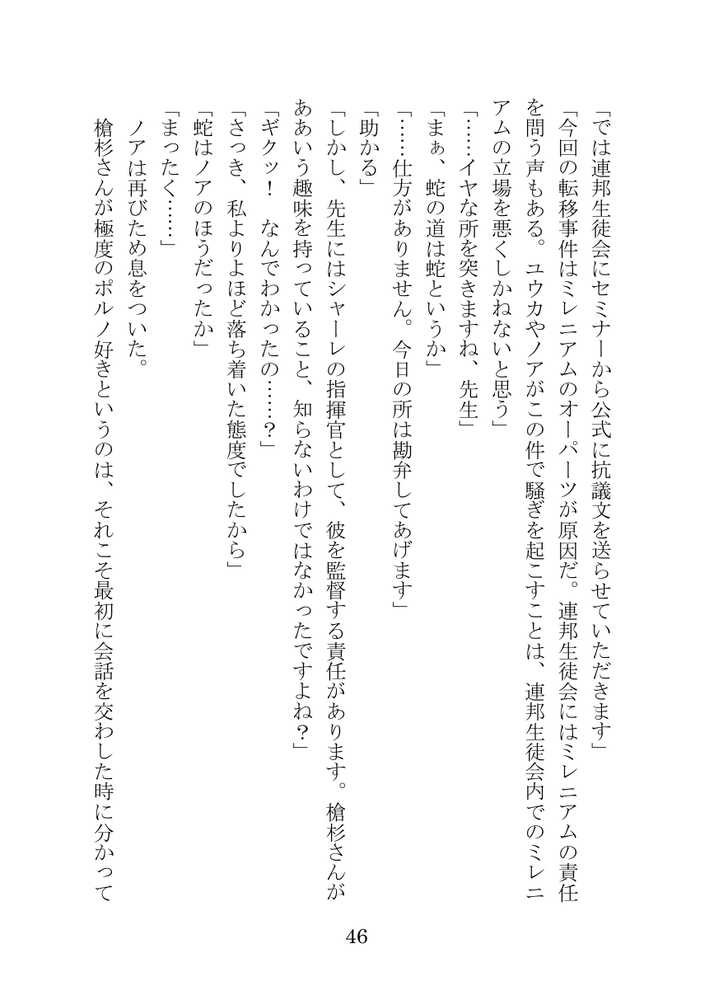 「では連邦生徒会にセミナーから公式に抗議文を送らせていただきます」

「今回の転移事件はミレニアムのオーパーツが原因だ。連邦生徒会にはミレニアムの責任を問う声もある。ユウカやノアがこの件で騒ぎを起こすことは、連邦生徒会内でのミレニアムの立場を悪くしかねないと思う」

「……イヤな所を突きますね、先生」

「まぁ、蛇の道は蛇というか」

「……仕方がありません。今日の所は勘弁してあげます」

「助かる」

「しかし、先生にはシャーレの指揮官として、彼を監督する責任があります。槍杉さんがああいう趣味を持っていること、知らないわけではなかったですよね？」

「ギクッ！　なんでわかったの……？」

「さっき、私よりよほど落ち着いた態度でしたから」

「蛇はノアのほうだったか」

「まったく……」

ノアは再びため息をついた。

槍杉さんが極度のポルノ好きというのは、それこそ最初に会話を交わした時に分かって

46